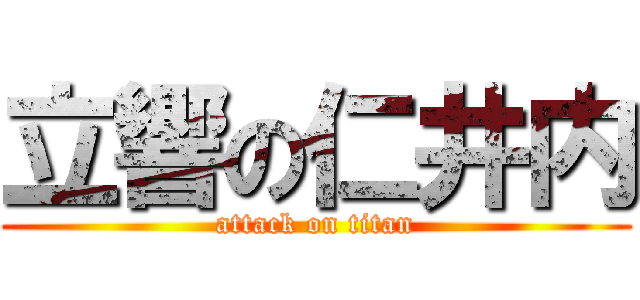 立響の仁井内
attack on titan